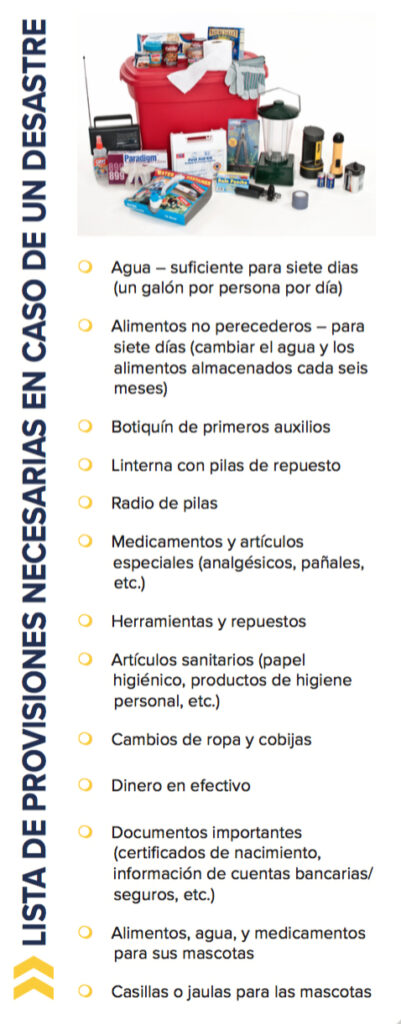 LISTA DE PROVISIONES NECESARIAS EN CASO DE UN DESASTRE

Paradigm

Agua – suficiente para siete dias (un galón por persona por día)

Alimentos no perecederos – para siete días (cambiar el agua y los alimentos almacenados cada seis meses)

Botiquín de primeros auxilios

Linterna con pilas de repuesto

Radio de pilas

Medicamentos y artículos especiales (analgésicos, pañales, etc.)

Herramientas y repuestos

Artículos sanitarios (papel higiénico, productos de higiene personal, etc.)

Cambios de ropa y cobijas

Dinero en efectivo

Documentos importantes (certificados de nacimiento, información de cuentas bancarias/ seguros, etc.)

Alimentos, agua, y medicamentos para sus mascotas

Casillas o jaulas para las mascotas